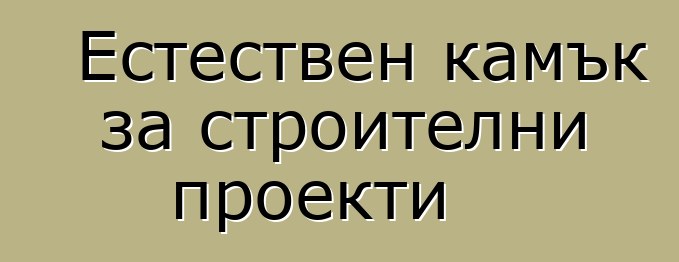 Естествен камък за строителни проекти